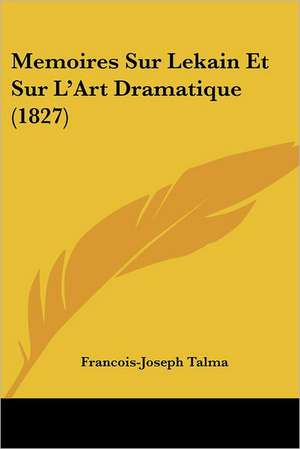 Memoires Sur Lekain Et Sur L'Art Dramatique (1827)

Francois-Joseph Talma